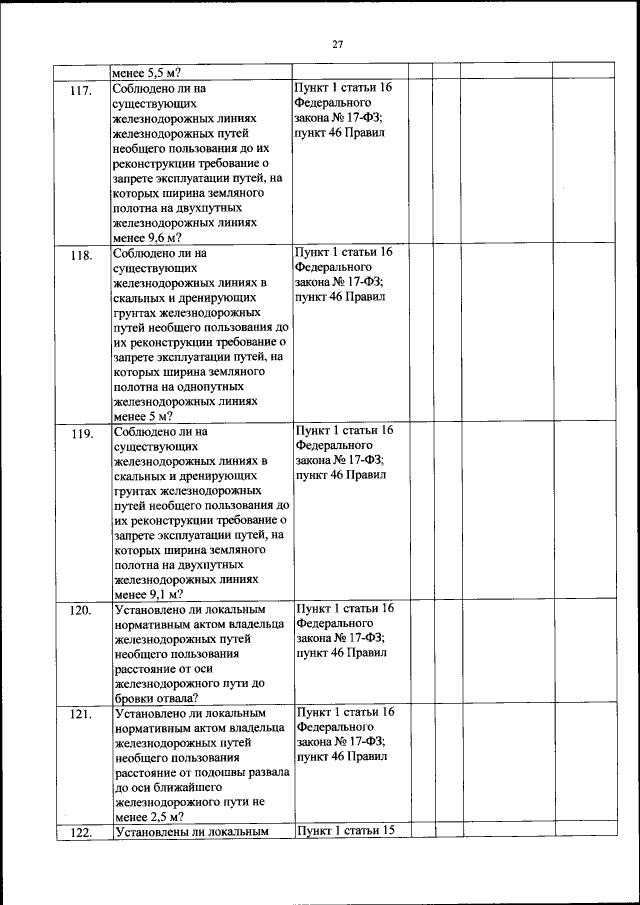 27

|  |  |  |  |  |  |  |
|---|---|---|---|---|---|---|
|  | менее 5,5 м? |  |  |  |  |  |
| 117. | Соблюдено ли на существующих железнодорожных линиях железнодорожных путей необщего пользования до их реконструкции требование о запрете эксплуатации путей, на которых ширина земляного полотна на двухпутных железнодорожных линиях менее 9,6 м? | Пункт 1 статьи 16 Федерального закона № 17-ФЗ; пункт 46 Правил |  |  |  |  |
| 118. | Соблюдено ли на существующих железнодорожных линиях в скальных и дренирующих грунтах железнодорожных путей необщего пользования до их реконструкции требование о запрете эксплуатации путей, на которых ширина земляного полотна на однопутных железнодорожных линиях менее 5 м? | Пункт 1 статьи 16 Федерального закона № 17-ФЗ; пункт 46 Правил |  |  |  |  |
| 119. | Соблюдено ли на существующих железнодорожных линиях в скальных и дренирующих грунтах железнодорожных путей необщего пользования до их реконструкции требование о запрете эксплуатации путей, на которых ширина земляного полотна на двухпутных железнодорожных линиях менее 9,1 м? | Пункт 1 статьи 16 Федерального закона № 17-ФЗ; пункт 46 Правил |  |  |  |  |
| 120. | Установлено ли локальным нормативным актом владельца железнодорожных путей необщего пользования расстояние от оси железнодорожного пути до бровки отвала? | Пункт 1 статьи 16 Федерального закона № 17-ФЗ; пункт 46 Правил |  |  |  |  |
| 121. | Установлено ли локальным нормативным актом владельца железнодорожных путей необщего пользования расстояние от подошвы развала до оси ближайшего железнодорожного пути не менее 2,5 м? | Пункт 1 статьи 16 Федерального закона № 17-ФЗ; пункт 46 Правил |  |  |  |  |
| 122. | Установлены ли локальным | Пункт 1 статьи 15 |  |  |  |  |